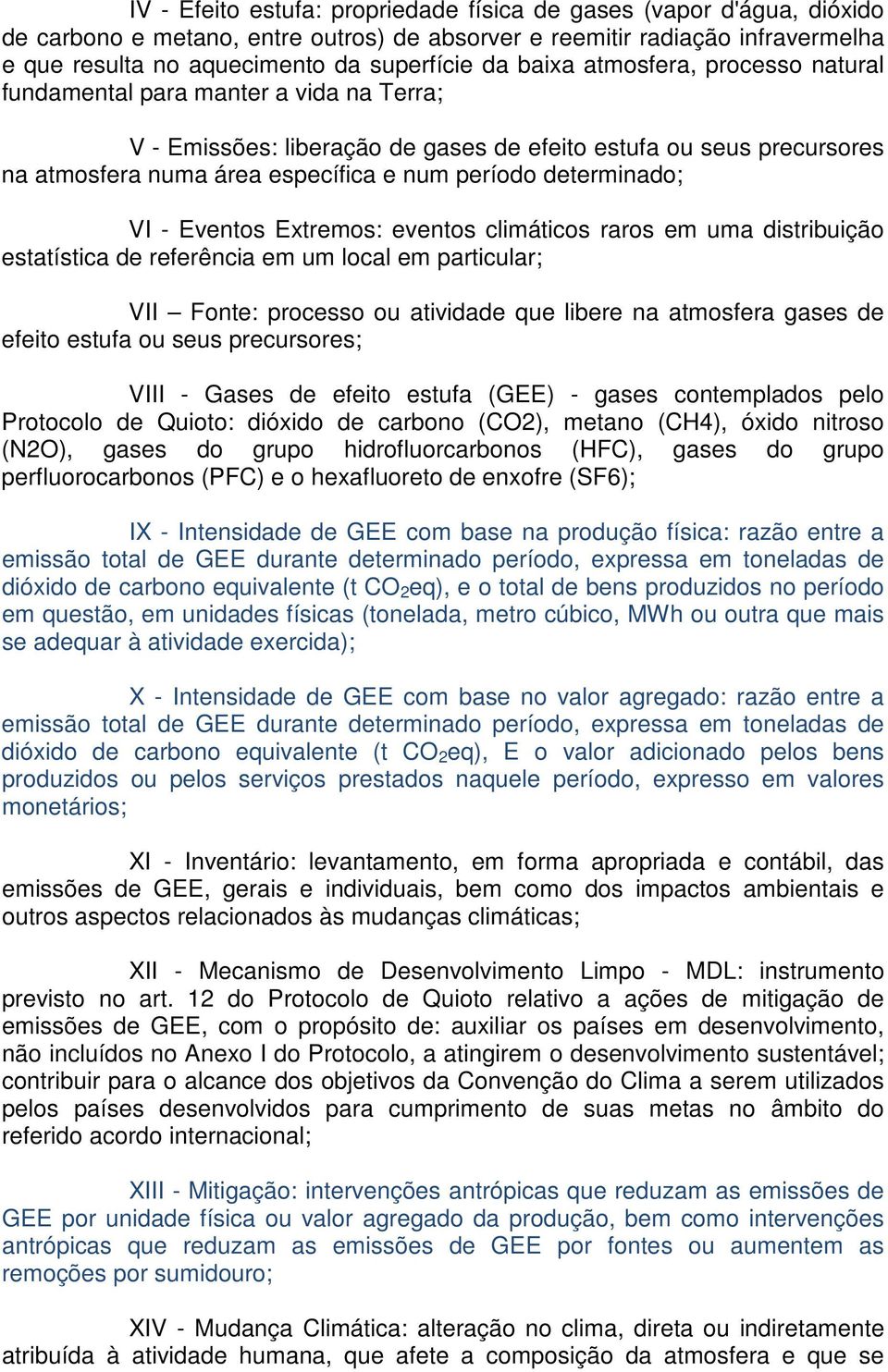 IV - Efeito estufa: propriedade física de gases (vapor d'água, dióxido de carbono e metano, entre outros) de absorver e reemitir radiação infravermelha e que resulta no aquecimento da superfície da baixa atmosfera, processo natural fundamental para manter a vida na Terra;

V - Emissões: liberação de gases de efeito estufa ou seus precursores na atmosfera numa área específica e num período determinado;

VI - Eventos Extremos: eventos climáticos raros em uma distribuição estatística de referência em um local em particular;

VII – Fonte: processo ou atividade que libere na atmosfera gases de efeito estufa ou seus precursores;

VIII - Gases de efeito estufa (GEE) - gases contemplados pelo Protocolo de Quioto: dióxido de carbono (CO2), metano (CH4), óxido nitroso (N2O), gases do grupo hidrofluorcarbonos (HFC), gases do grupo perfluorocarbonos (PFC) e o hexafluoreto de enxofre (SF6);

IX - Intensidade de GEE com base na produção física: razão entre a emissão total de GEE durante determinado período, expressa em toneladas de dióxido de carbono equivalente (t $CO_2$eq), e o total de bens produzidos no período em questão, em unidades físicas (tonelada, metro cúbico, MWh ou outra que mais se adequar à atividade exercida);

X - Intensidade de GEE com base no valor agregado: razão entre a emissão total de GEE durante determinado período, expressa em toneladas de dióxido de carbono equivalente (t $CO_2$eq), E o valor adicionado pelos bens produzidos ou pelos serviços prestados naquele período, expresso em valores monetários;

XI - Inventário: levantamento, em forma apropriada e contábil, das emissões de GEE, gerais e individuais, bem como dos impactos ambientais e outros aspectos relacionados às mudanças climáticas;

XII - Mecanismo de Desenvolvimento Limpo - MDL: instrumento previsto no art. 12 do Protocolo de Quioto relativo a ações de mitigação de emissões de GEE, com o propósito de: auxiliar os países em desenvolvimento, não incluídos no Anexo I do Protocolo, a atingirem o desenvolvimento sustentável; contribuir para o alcance dos objetivos da Convenção do Clima a serem utilizados pelos países desenvolvidos para cumprimento de suas metas no âmbito do referido acordo internacional;

XIII - Mitigação: intervenções antrópicas que reduzam as emissões de GEE por unidade física ou valor agregado da produção, bem como intervenções antrópicas que reduzam as emissões de GEE por fontes ou aumentem as remoções por sumidouro;

XIV - Mudança Climática: alteração no clima, direta ou indiretamente atribuída à atividade humana, que afete a composição da atmosfera e que se